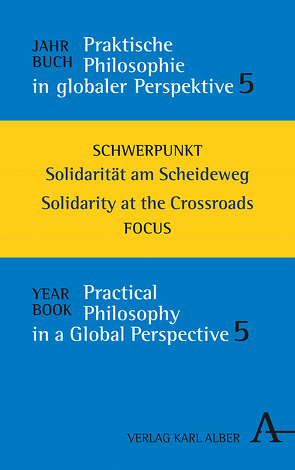 JAHR BUCH Praktische Philosophie in globaler Perspektive 5

SCHWERPUNKT
Solidarität am Scheideweg
Solidarity at the Crossroads
FOCUS

YEAR BOOK Practical Philosophy in a Global Perspective 5

VERLAG KARL ALBER A